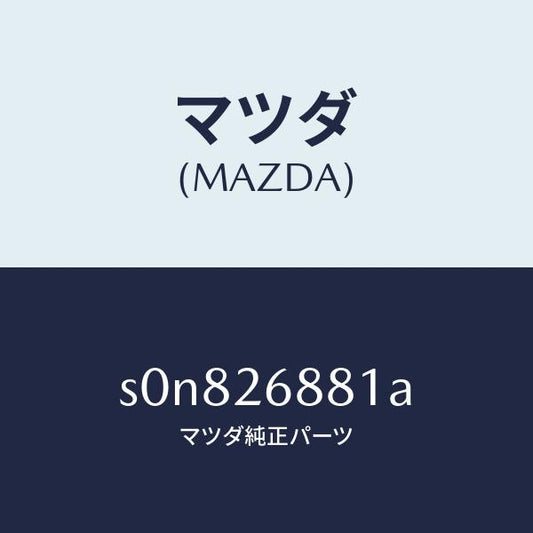 マツダ
(MAZDA)

s0n826881a
マツダ純正パーツ